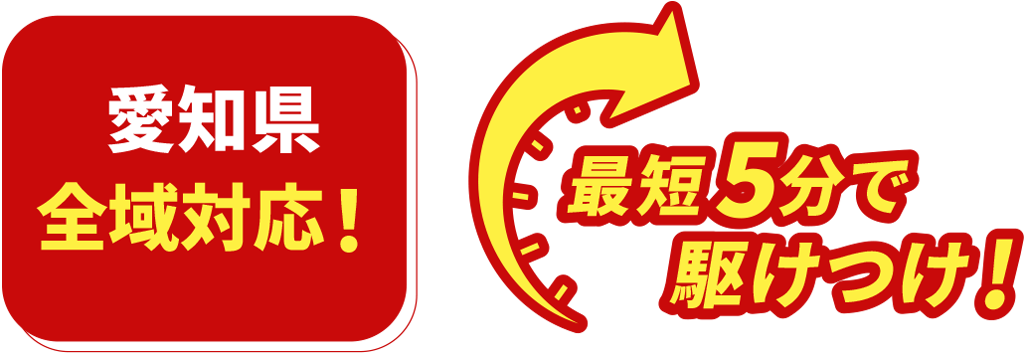 愛知県
全域対応！

最短5分で
駆けつけ！